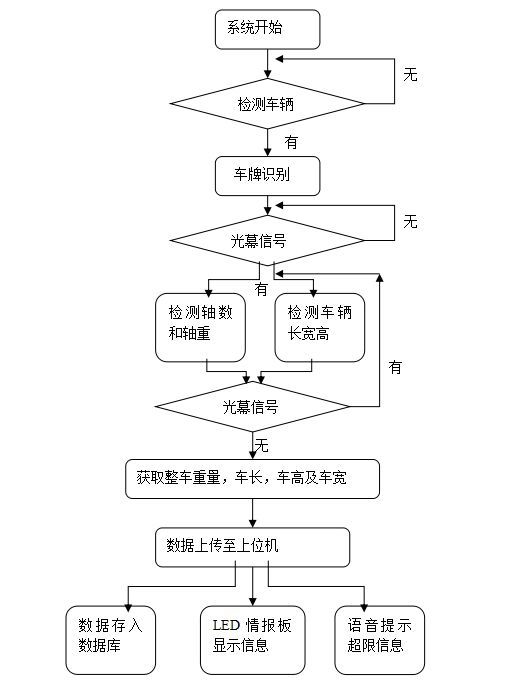 系统开始

无

检测车辆

有

车牌识别

无

光幕信号

有

检测轴数和轴重

检测车辆长宽高

有

光幕信号

无

获取整车重量，车长，车高及车宽

数据上传至上位机

数据存入数据库

LED 情报板显示信息

语音提示超限信息